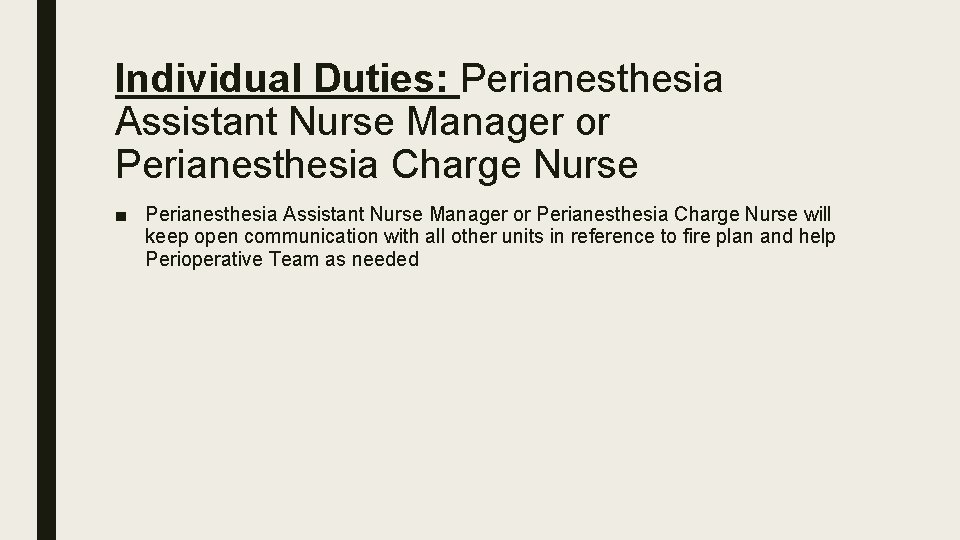 Individual Duties: Perianesthesia Assistant Nurse Manager or Perianesthesia Charge Nurse

• Perianesthesia Assistant Nurse Manager or Perianesthesia Charge Nurse will keep open communication with all other units in reference to fire plan and help Perioperative Team as needed